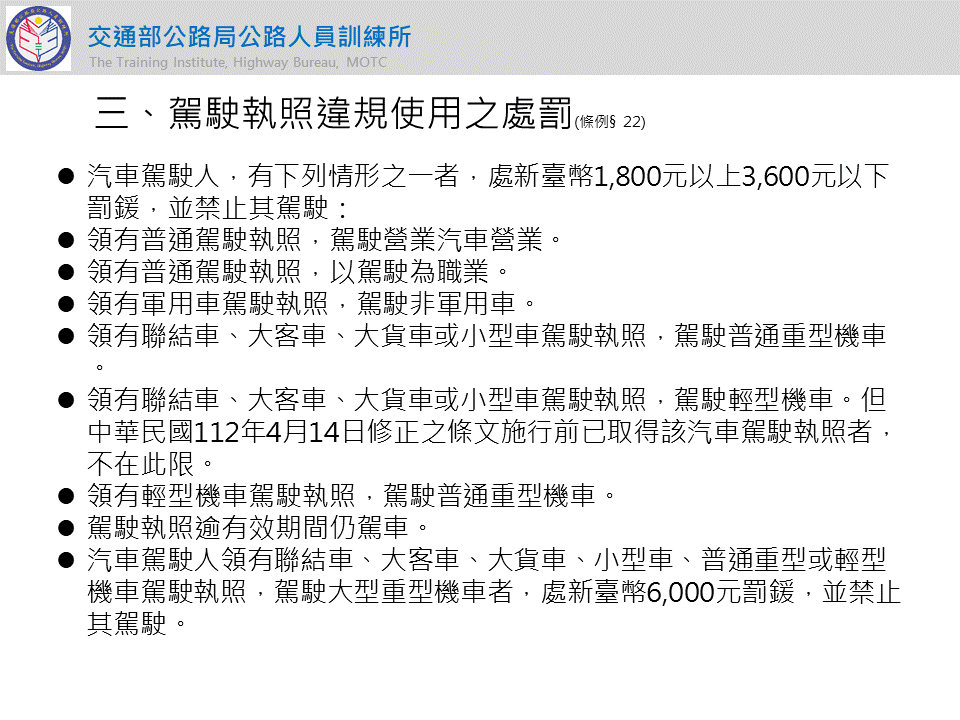 交通部公路局公路人員訓練所
The Training Institute, Highway Bureau, MOTC

三、駕駛執照違規使用之處罰(條例§ 22)

• 汽車駕駛人，有下列情形之一者，處新臺幣1,800元以上3,600元以下罰鍰，並禁止其駕駛：
• 領有普通駕駛執照，駕駛營業汽車營業。
• 領有普通駕駛執照，以駕駛為職業。
• 領有軍用車駕駛執照，駕駛非軍用車。
• 領有聯結車、大客車、大貨車或小型車駕駛執照，駕駛普通重型機車。
• 領有聯結車、大客車、大貨車或小型車駕駛執照，駕駛輕型機車。但中華民國112年4月14日修正之條文施行前已取得該汽車駕駛執照者，不在此限。
• 領有輕型機車駕駛執照，駕駛普通重型機車。
• 駕駛執照逾有效期間仍駕車。
• 汽車駕駛人領有聯結車、大客車、大貨車、小型車、普通重型或輕型機車駕駛執照，駕駛大型重型機車者，處新臺幣6,000元罰鍰，並禁止其駕駛。